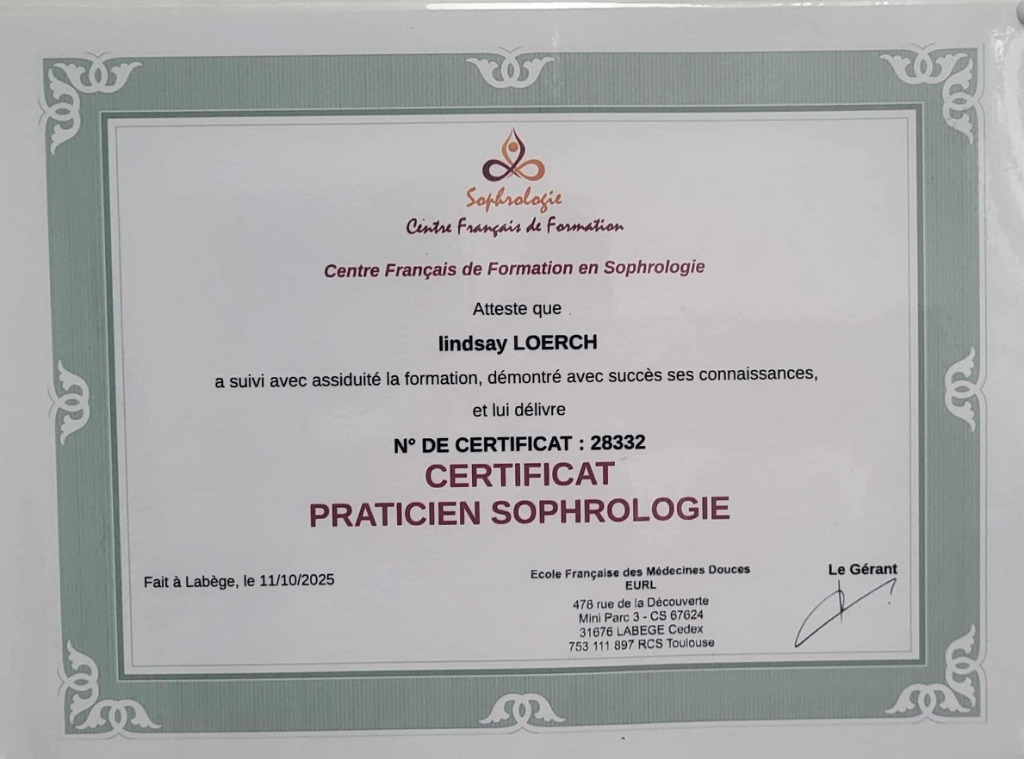 Sophrologie
Centre Français de Formation

Centre Français de Formation en Sophrologie

Atteste que

lindsay LOERCH

a suivi avec assiduité la formation, démontré avec succès ses connaissances,

et lui délivre

N° DE CERTIFICAT : 28332

CERTIFICAT
PRATICIEN SOPHROLOGIE

Fait à Labège, le 11/10/2025

Ecole Française des Médecines Douces
EURL
478 rue de la Découverte
Mini Parc 3 - CS 67624
31676 LABEGE Cedex
753 111 897 RCS Toulouse

Le Gérant